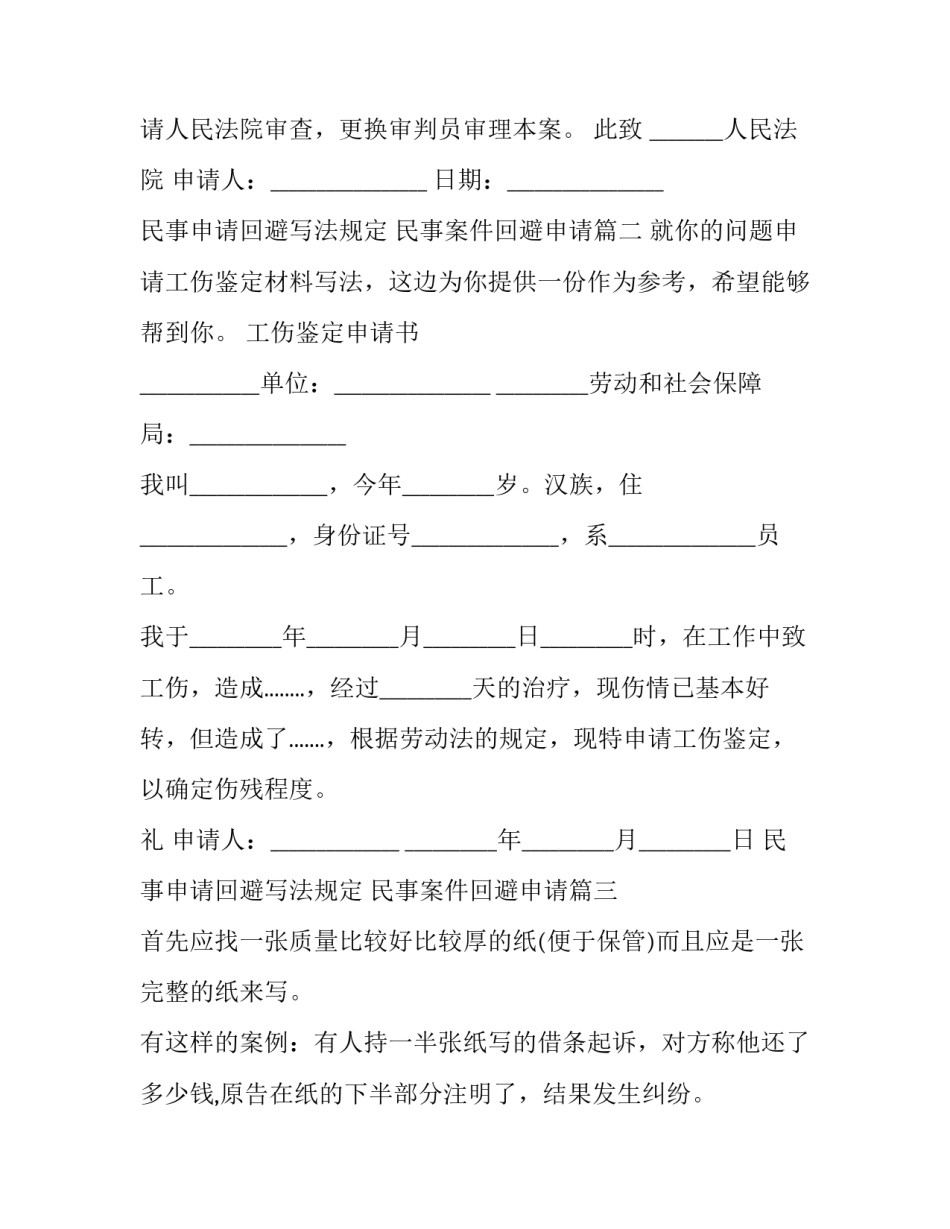 请人民法院审查，更换审判员审理本案。 此致 ______人民法院 申请人：_____________ 日期：_____________

民事申请回避写法规定 民事案件回避申请篇二 就你的问题申请工伤鉴定材料写法，这边为你提供一份作为参考，希望能够帮到你。 工伤鉴定申请书

__________单位：_____________ ________劳动和社会保障局：_____________

我叫____________，今年________岁。汉族，住____________，身份证号____________，系____________员工。

我于________年________月________日________时，在工作中致工伤，造成........，经过________天的治疗，现伤情已基本好转，但造成了.......，根据劳动法的规定，现特申请工伤鉴定，以确定伤残程度。

礼 申请人：___________ ________年________月________日 民事申请回避写法规定 民事案件回避申请篇三

首先应找一张质量比较好比较厚的纸(便于保管)而且应是一张完整的纸来写。

有这样的案例：有人持一半张纸写的借条起诉，对方称他还了多少钱,原告在纸的下半部分注明了，结果发生纠纷。